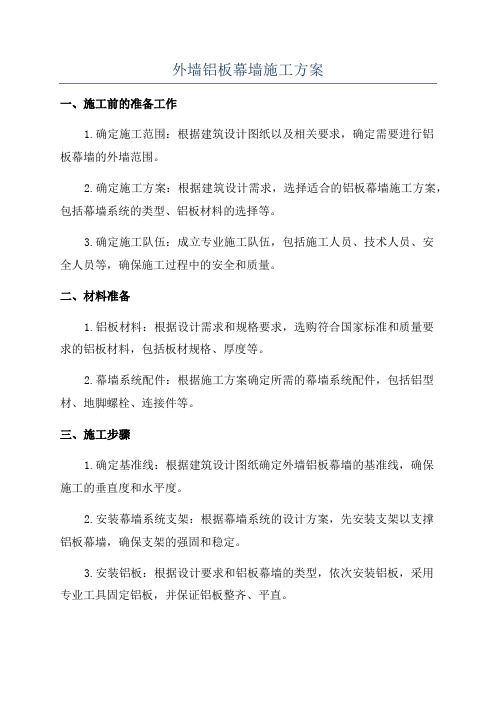 外墙铝板幕墙施工方案

一、施工前的准备工作

1.确定施工范围：根据建筑设计图纸以及相关要求，确定需要进行铝板幕墙的外墙范围。

2.确定施工方案：根据建筑设计需求，选择适合的铝板幕墙施工方案，包括幕墙系统的类型、铝板材料的选择等。

3.确定施工队伍：成立专业施工队伍，包括施工人员、技术人员、安全人员等，确保施工过程中的安全和质量。

二、材料准备

1.铝板材料：根据设计需求和规格要求，选购符合国家标准和质量要求的铝板材料，包括板材规格、厚度等。

2.幕墙系统配件：根据施工方案确定所需的幕墙系统配件，包括铝型材、地脚螺栓、连接件等。

三、施工步骤

1.确定基准线：根据建筑设计图纸确定外墙铝板幕墙的基准线，确保施工的垂直度和水平度。

2.安装幕墙系统支架：根据幕墙系统的设计方案，先安装支架以支撑铝板幕墙，确保支架的强固和稳定。

3.安装铝板：根据设计要求和铝板幕墙的类型，依次安装铝板，采用专业工具固定铝板，并保证铝板整齐、平直。